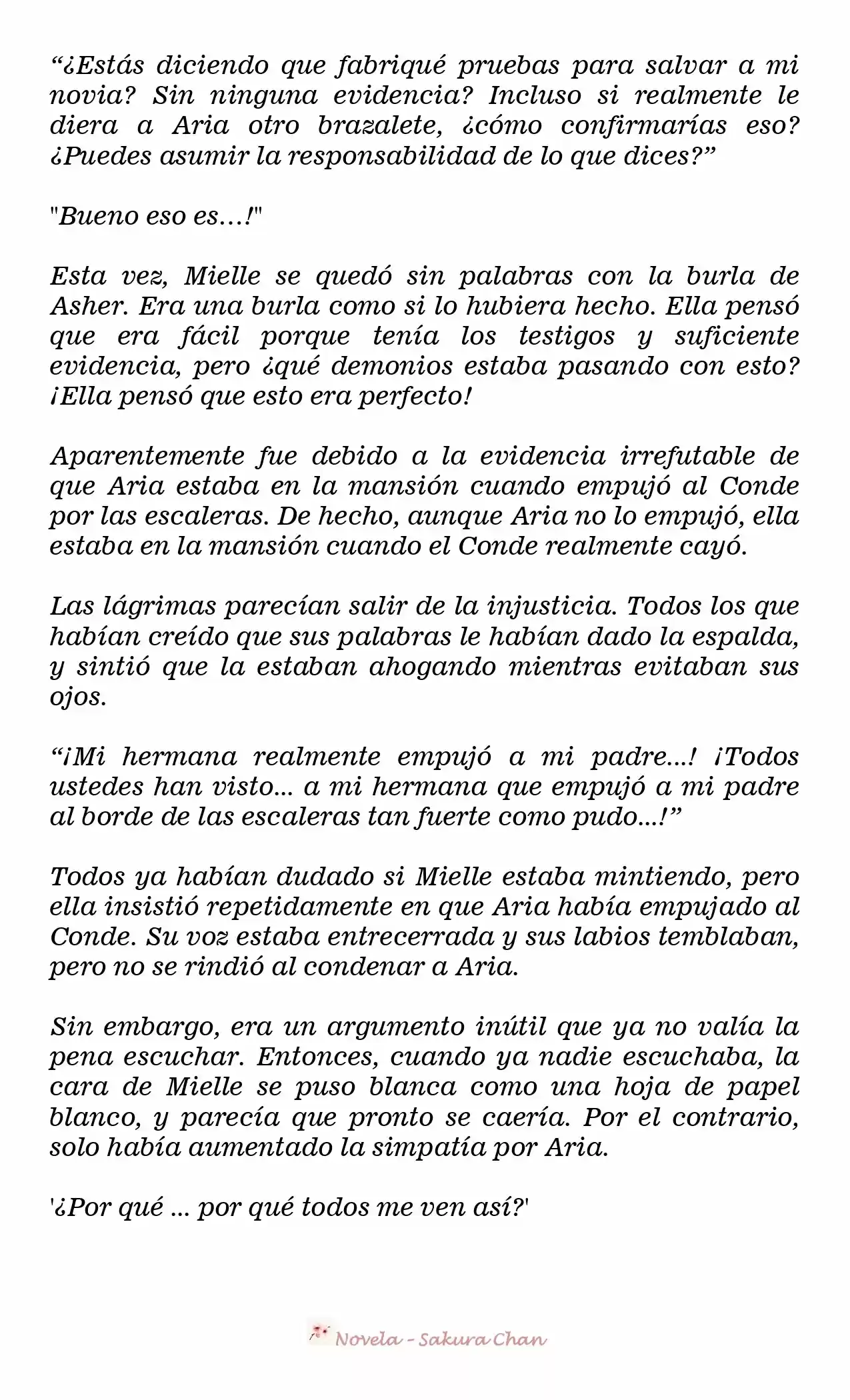 "¿Estás diciendo que fabriqué pruebas para salvar a mi novia? Sin ninguna evidencia? Incluso si realmente le diera a Aria otro brazalete, ¿cómo confirmarías eso? ¿Puedes asumir la responsabilidad de lo que dices?"

"Bueno eso es…!"

Esta vez, Mielle se quedó sin palabras con la burla de Asher. Era una burla como si lo hubiera hecho. Ella pensó que era fácil porque tenía los testigos y suficiente evidencia, pero ¿qué demonios estaba pasando con esto? ¡Ella pensó que esto era perfecto!

Aparentemente fue debido a la evidencia irrefutable de que Aria estaba en la mansión cuando empujó al Conde por las escaleras. De hecho, aunque Aria no lo empujó, ella estaba en la mansión cuando el Conde realmente cayó.

Las lágrimas parecían salir de la injusticia. Todos los que habían creído que sus palabras le habían dado la espalda, y sintió que la estaban ahogando mientras evitaban sus ojos.

"¡Mi hermana realmente empujó a mi padre...! ¡Todos ustedes han visto... a mi hermana que empujó a mi padre al borde de las escaleras tan fuerte como pudo...!"

Todos ya habían dudado si Mielle estaba mintiendo, pero ella insistió repetidamente en que Aria había empujado al Conde. Su voz estaba entrecerrada y sus labios temblaban, pero no se rindió al condenar a Aria.

Sin embargo, era un argumento inútil que ya no valía la pena escuchar. Entonces, cuando ya nadie escuchaba, la cara de Mielle se puso blanca como una hoja de papel blanco, y parecía que pronto se caería. Por el contrario, solo había aumentado la simpatía por Aria.

'¿Por qué ... por qué todos me ven así?'

Novela - Sakura Chan